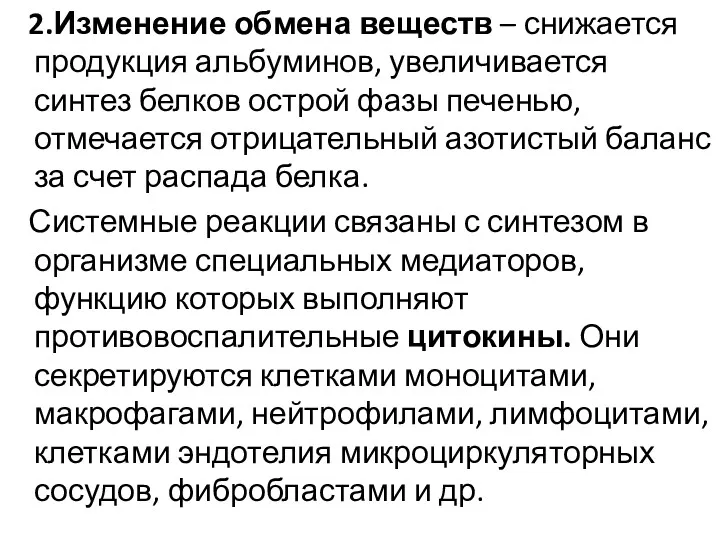 2.Изменение обмена веществ – снижается продукция альбуминов, увеличивается синтез белков острой фазы печенью, отмечается отрицательный азотистый баланс за счет распада белка.

Системные реакции связаны с синтезом в организме специальных медиаторов, функцию которых выполняют противовоспалительные цитокины. Они секретируются клетками моноцитами, макрофагами, нейтрофилами, лимфоцитами, клетками эндотелия микроциркуляторных сосудов, фибробластами и др.